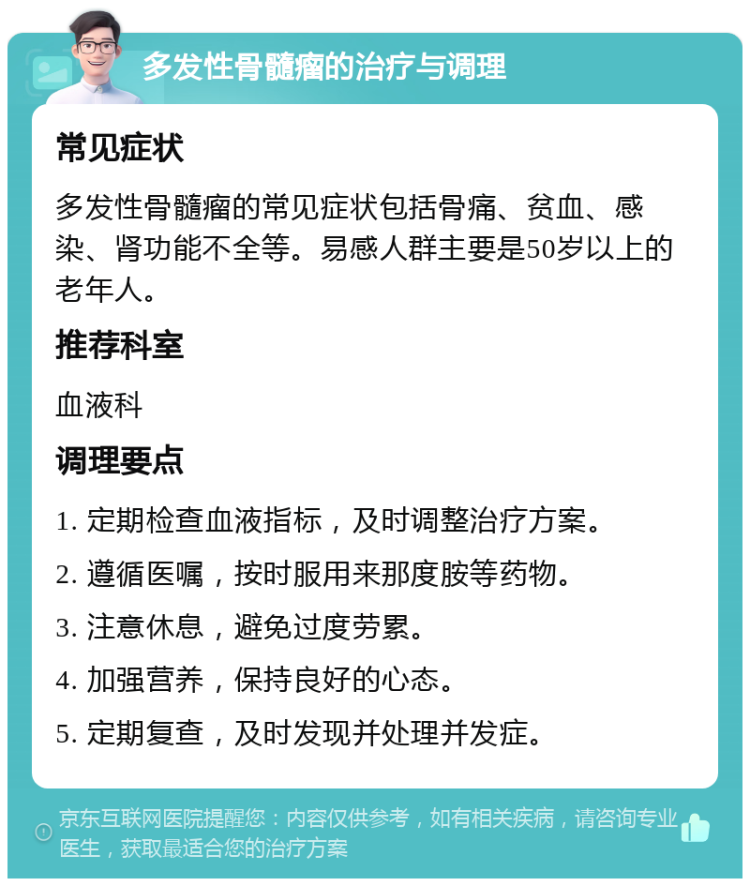 多发性骨髓瘤的治疗与调理

常见症状

多发性骨髓瘤的常见症状包括骨痛、贫血、感染、肾功能不全等。易感人群主要是50岁以上的老年人。

推荐科室

血液科

调理要点

1. 定期检查血液指标，及时调整治疗方案。

2. 遵循医嘱，按时服用来那度胺等药物。

3. 注意休息，避免过度劳累。

4. 加强营养，保持良好的心态。

5. 定期复查，及时发现并处理并发症。

京东互联网医院提醒您：内容仅供参考，如有相关疾病，请咨询专业医生，获取最适合您的治疗方案